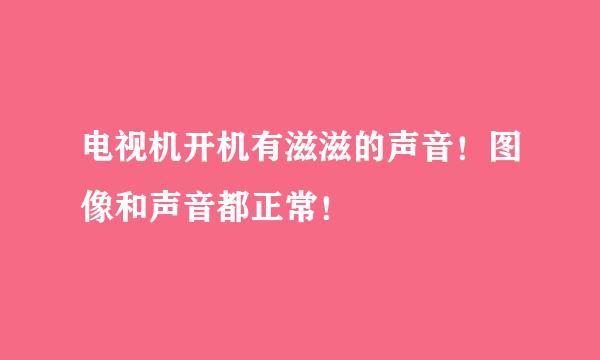 电视机开机有滋滋的声音！图像和声音都正常！